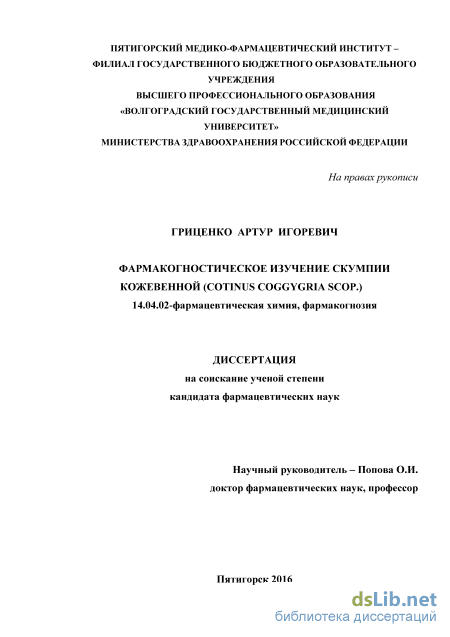 ПЯТИГОРСКИЙ МЕДИКО-ФАРМАЦЕВТИЧЕСКИЙ ИНСТИТУТ – ФИЛИАЛ ГОСУДАРСТВЕННОГО БЮДЖЕТНОГО ОБРАЗОВАТЕЛЬНОГО УЧРЕЖДЕНИЯ
ВЫСШЕГО ПРОФЕССИОНАЛЬНОГО ОБРАЗОВАНИЯ
«ВОЛГОГРАДСКИЙ ГОСУДАРСТВЕННЫЙ МЕДИЦИНСКИЙ УНИВЕРСИТЕТ»
МИНИСТЕРСТВА ЗДРАВООХРАНЕНИЯ РОССИЙСКОЙ ФЕДЕРАЦИИ

На правах рукописи

ГРИЦЕНКО АРТУР ИГОРЕВИЧ

ФАРМАКОГНОСТИЧЕСКОЕ ИЗУЧЕНИЕ СКУМПИИ КОЖЕВЕННОЙ (COTINUS COGGYGRIA SCOP.)
14.04.02-фармацевтическая химия, фармакогнозия

ДИССЕРТАЦИЯ
на соискание ученой степени
кандидата фармацевтических наук

Научный руководитель – Попова О.И.
доктор фармацевтических наук, профессор

Пятигорск 2016

dsLib.net
библиотека диссертаций